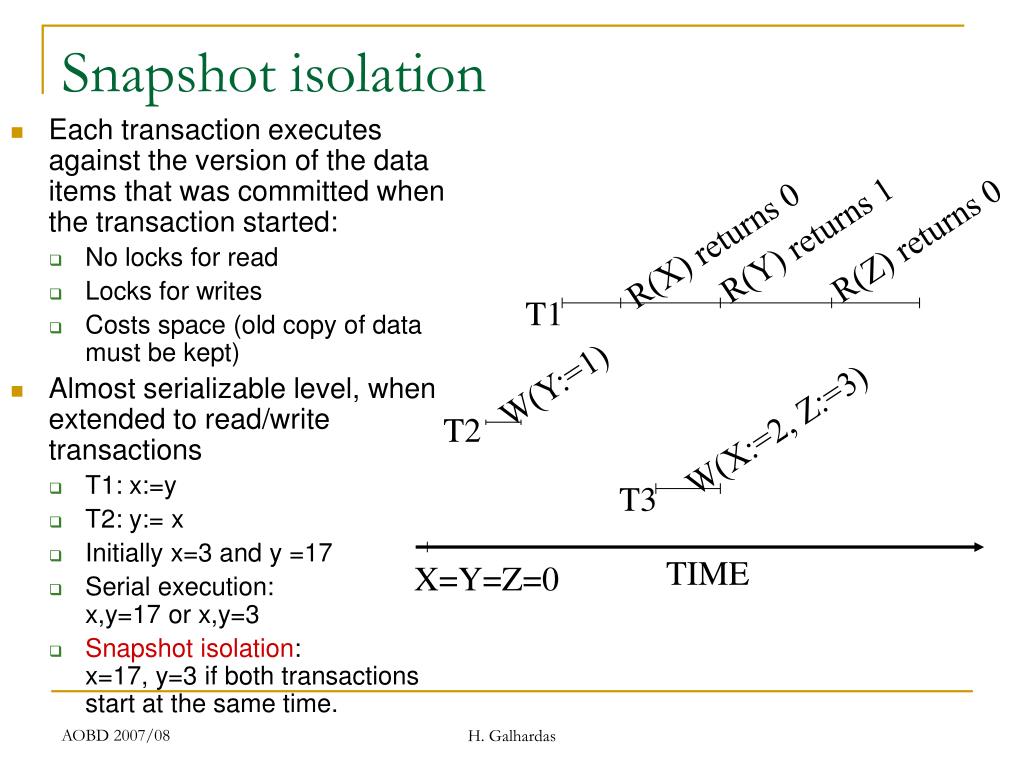 Snapshot isolation

Each transaction executes against the version of the data items that was committed when the transaction started:

No locks for read

Locks for writes

Costs space (old copy of data must be kept)

Almost serializable level, when extended to read/write transactions

T1: x:=y

T2: y:= x

Initially x=3 and y =17

Serial execution: x,y=17 or x,y=3

Snapshot isolation: x=17, y=3 if both transactions start at the same time.

T1

R(X) returns 0

R(Y) returns 1

R(Z) returns 0

T2

W(Y:=1)

T3

W(X:=2, Z:=3)

X=Y=Z=0

TIME

AOBD 2007/08

H. Galhardas